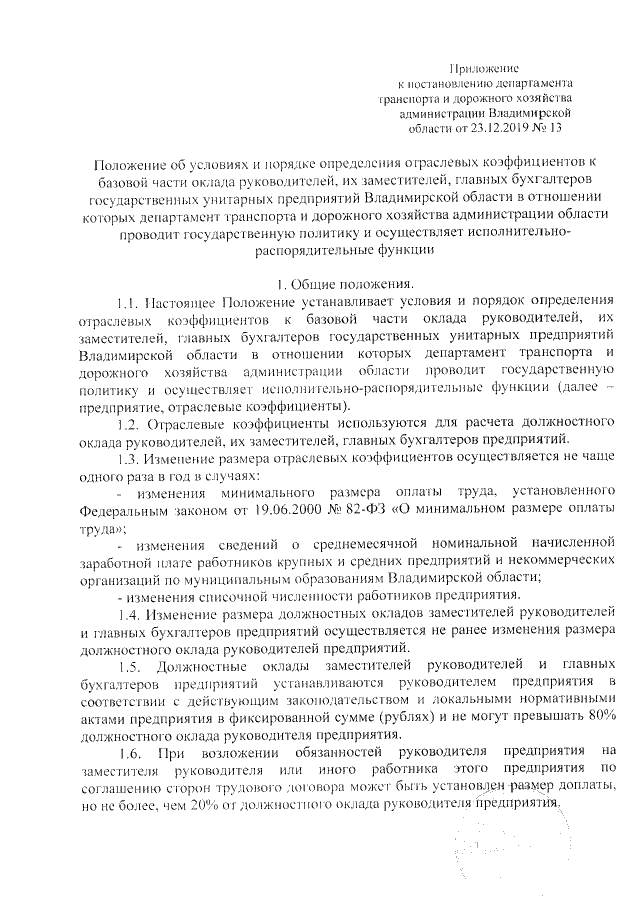 Приложение
к постановлению департамента
транспорта и дорожного хозяйства
администрации Владимирской
области от 23.12.2019 № 13

Положение об условиях и порядке определения отраслевых коэффициентов к базовой части оклада руководителей, их заместителей, главных бухгалтеров государственных унитарных предприятий Владимирской области в отношении которых департамент транспорта и дорожного хозяйства администрации области проводит государственную политику и осуществляет исполнительно-распорядительные функции

1. Общие положения.

1.1. Настоящее Положение устанавливает условия и порядок определения отраслевых коэффициентов к базовой части оклада руководителей, их заместителей, главных бухгалтеров государственных унитарных предприятий Владимирской области в отношении которых департамент транспорта и дорожного хозяйства администрации области проводит государственную политику и осуществляет исполнительно-распорядительные функции (далее – предприятие, отраслевые коэффициенты).

1.2. Отраслевые коэффициенты используются для расчета должностного оклада руководителей, их заместителей, главных бухгалтеров предприятий.

1.3. Изменение размера отраслевых коэффициентов осуществляется не чаще одного раза в год в случаях:

- изменения минимального размера оплаты труда, установленного Федеральным законом от 19.06.2000 № 82-ФЗ «О минимальном размере оплаты труда»;

- изменения сведений о среднемесячной номинальной начисленной заработной плате работников крупных и средних предприятий и некоммерческих организаций по муниципальным образованиям Владимирской области;

- изменения списочной численности работников предприятия.

1.4. Изменение размера должностных окладов заместителей руководителей и главных бухгалтеров предприятий осуществляется не ранее изменения размера должностного оклада руководителей предприятий.

1.5. Должностные оклады заместителей руководителей и главных бухгалтеров предприятий устанавливаются руководителем предприятия в соответствии с действующим законодательством и локальными нормативными актами предприятия в фиксированной сумме (рублях) и не могут превышать 80% должностного оклада руководителя предприятия.

1.6. При возложении обязанностей руководителя предприятия на заместителя руководителя или иного работника этого предприятия по соглашению сторон трудового договора может быть установлен размер доплаты, но не более, чем 20% от должностного оклада руководителя предприятия.